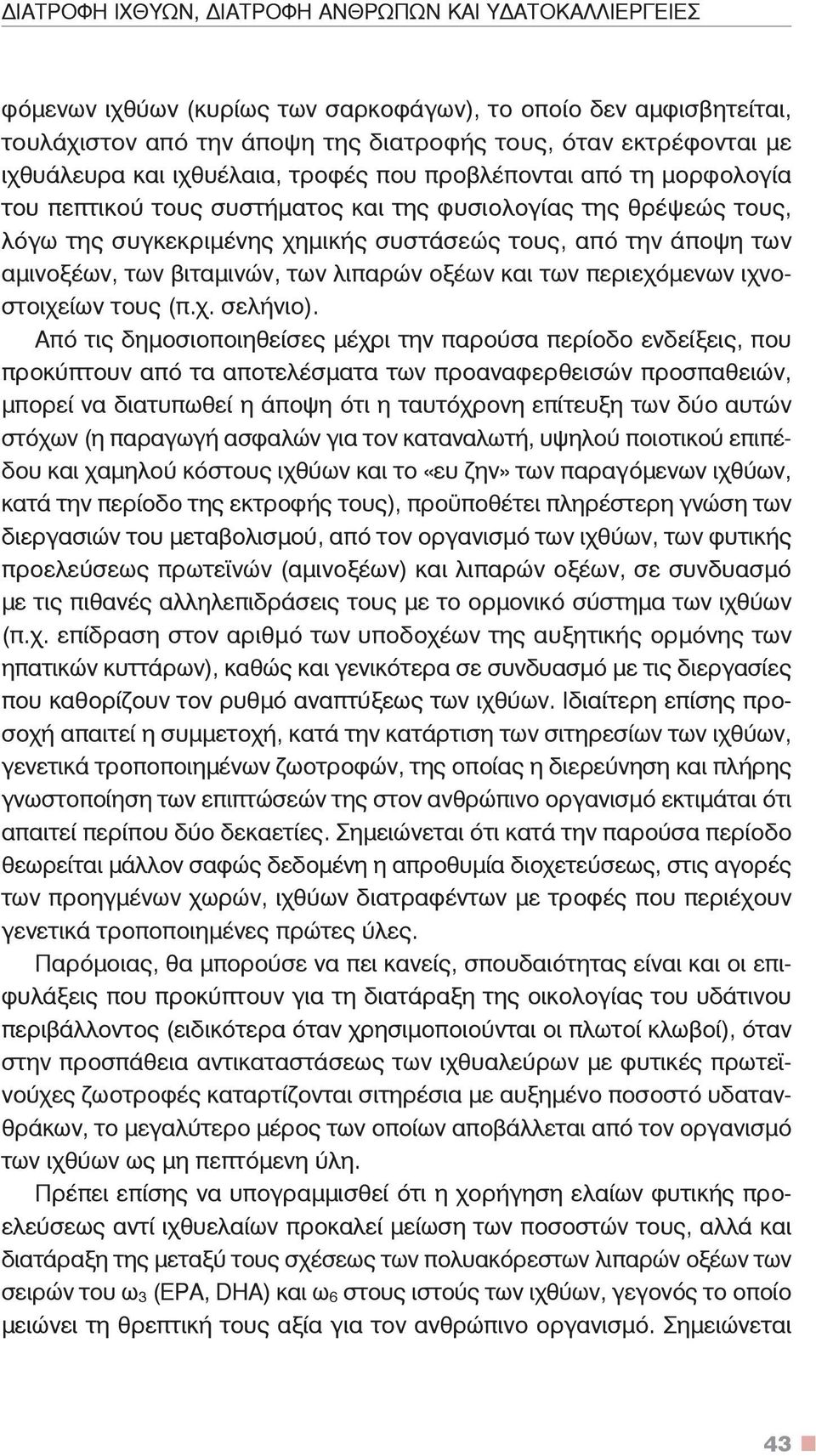 ΔΙΑΤΡΟΦΗ ΙΧΘΥΩΝ, ΔΙΑΤΡΟΦΗ ΑΝΘΡΩΠΩΝ ΚΑΙ ΥΔΑΤΟΚΑΛΛΙΕΡΓΕΙΕΣ

φόμενων ιχθύων (κυρίως των σαρκοφάγων), το οποίο δεν αμφισβητείται, τουλάχιστον από την άποψη της διατροφής τους, όταν εκτρέφονται με ιχθυάλευρα και ιχθυέλαια, τροφές που προβλέπονται από τη μορφολογία του πεπτικού τους συστήματος και της φυσιολογίας της θρέψεώς τους, λόγω της συγκεκριμένης χημικής συστάσεώς τους, από την άποψη των αμινοξέων, των βιταμινών, των λιπαρών οξέων και των περιεχόμενων ιχνοστοιχείων τους (π.χ. σελήνιο).

Από τις δημοσιοποιηθείσες μέχρι την παρούσα περίοδο ενδείξεις, που προκύπτουν από τα αποτελέσματα των προαναφερθεισών προσπαθειών, μπορεί να διατυπωθεί η άποψη ότι η ταυτόχρονη επίτευξη των δύο αυτών στόχων (η παραγωγή ασφαλών για τον καταναλωτή, υψηλού ποιοτικού επιπέδου και χαμηλού κόστους ιχθύων και το «ευ ζην» των παραγόμενων ιχθύων, κατά την περίοδο της εκτροφής τους), προϋποθέτει πληρέστερη γνώση των διεργασιών του μεταβολισμού, από τον οργανισμό των ιχθύων, των φυτικής προελεύσεως πρωτεϊνών (αμινοξέων) και λιπαρών οξέων, σε συνδυασμό με τις πιθανές αλληλεπιδράσεις τους με το ορμονικό σύστημα των ιχθύων (π.χ. επίδραση στον αριθμό των υποδοχέων της αυξητικής ορμόνης των ηπατικών κυττάρων), καθώς και γενικότερα σε συνδυασμό με τις διεργασίες που καθορίζουν τον ρυθμό αναπτύξεως των ιχθύων. Ιδιαίτερη επίσης προσοχή απαιτεί η συμμετοχή, κατά την κατάρτιση των σιτηρεσίων των ιχθύων, γενετικά τροποποιημένων ζωοτροφών, της οποίας η διερεύνηση και πλήρης γνωστοποίηση των επιπτώσεών της στον ανθρώπινο οργανισμό εκτιμάται ότι απαιτεί περίπου δύο δεκαετίες. Σημειώνεται ότι κατά την παρούσα περίοδο θεωρείται μάλλον σαφώς δεδομένη η απροθυμία διοχετεύσεως, στις αγορές των προηγμένων χωρών, ιχθύων διατραφέντων με τροφές που περιέχουν γενετικά τροποποιημένες πρώτες ύλες.

Παρόμοιας, θα μπορούσε να πει κανείς, σπουδαιότητας είναι και οι επιφυλάξεις που προκύπτουν για τη διατάραξη της οικολογίας του υδάτινου περιβάλλοντος (ειδικότερα όταν χρησιμοποιούνται οι πλωτοί κλωβοί), όταν στην προσπάθεια αντικαταστάσεως των ιχθυαλεύρων με φυτικές πρωτεϊνούχες ζωοτροφές καταρτίζονται σιτηρέσια με αυξημένο ποσοστό υδατανθράκων, το μεγαλύτερο μέρος των οποίων αποβάλλεται από τον οργανισμό των ιχθύων ως μη πεπτόμενη ύλη.

Πρέπει επίσης να υπογραμμισθεί ότι η χορήγηση ελαίων φυτικής προελεύσεως αντί ιχθυελαίων προκαλεί μείωση των ποσοστών τους, αλλά και διατάραξη της μεταξύ τους σχέσεως των πολυακόρεστων λιπαρών οξέων των σειρών του $ω_3$ (EPA, DHA) και $ω_6$ στους ιστούς των ιχθύων, γεγονός το οποίο μειώνει τη θρεπτική τους αξία για τον ανθρώπινο οργανισμό. Σημειώνεται

43